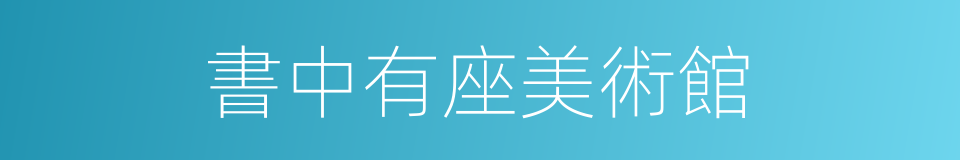 書中有座美術館